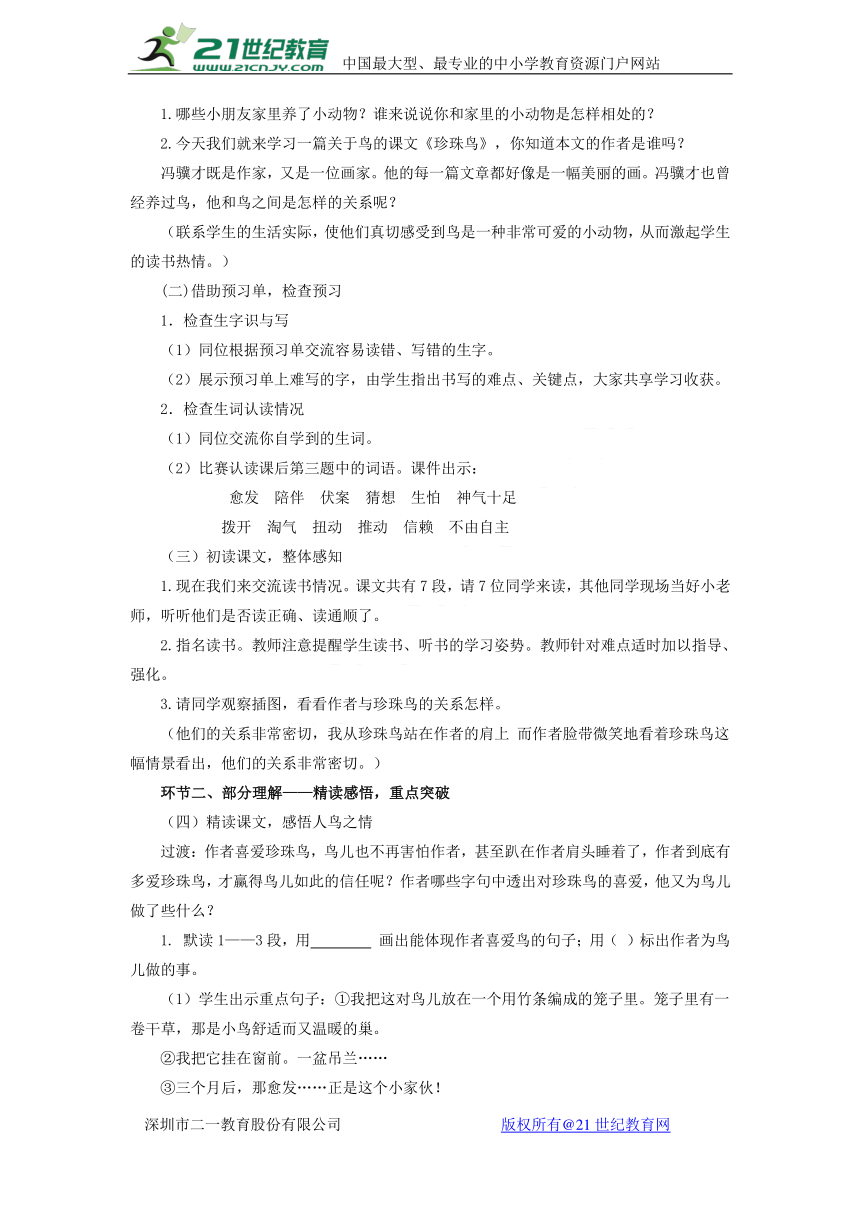 21世纪教育 www.21cnjy.com 中国最大型、最专业的中小学教育资源门户网站

1.哪些小朋友家里养了小动物？谁来说说你和家里的小动物是怎样相处的？

2.今天我们就来学习一篇关于鸟的课文《珍珠鸟》，你知道本文的作者是谁吗？

冯骥才既是作家，又是一位画家。他的每一篇文章都好像是一幅美丽的画。冯骥才也曾经养过鸟，他和鸟之间是怎样的关系呢？

（联系学生的生活实际，使他们真切感受到鸟是一种非常可爱的小动物，从而激起学生的读书热情。）

(二)借助预习单，检查预习

1．检查生字识与写

（1）同位根据预习单交流容易读错、写错的生字。

（2）展示预习单上难写的字，由学生指出书写的难点、关键点，大家共享学习收获。

2．检查生词认读情况

（1）同位交流你自学到的生词。

（2）比赛认读课后第三题中的词语。课件出示：

愈发　陪伴　伏案　猜想　生怕　神气十足

拨开　淘气　扭动　推动　信赖　不由自主

（三）初读课文，整体感知

1.现在我们来交流读书情况。课文共有7段，请7位同学来读，其他同学现场当好小老师，听听他们是否读正确、读通顺了。

2.指名读书。教师注意提醒学生读书、听书的学习姿势。教师针对难点适时加以指导、强化。

3.请同学观察插图，看看作者与珍珠鸟的关系怎样。

（他们的关系非常密切，我从珍珠鸟站在作者的肩上 而作者脸带微笑地看着珍珠鸟这幅情景看出，他们的关系非常密切。）

环节二、部分理解——精读感悟，重点突破

（四）精读课文，感悟人鸟之情

过渡：作者喜爱珍珠鸟，鸟儿也不再害怕作者，甚至趴在作者肩头睡着了，作者到底有多爱珍珠鸟，才赢得鸟儿如此的信任呢？作者哪些字句中透出对珍珠鸟的喜爱，他又为鸟儿做了些什么？

1. 默读1——3段，用________ 画出能体现作者喜爱鸟的句子；用（ ）标出作者为鸟儿做的事。

（1）学生出示重点句子：①我把这对鸟儿放在一个用竹条编成的笼子里。笼子里有一卷干草，那是小鸟舒适而又温暖的巢。

②我把它挂在窗前。一盆吊兰……

③三个月后，那愈发……正是这个小家伙！

深圳市二一教育股份有限公司　　　　版权所有@21世纪教育网